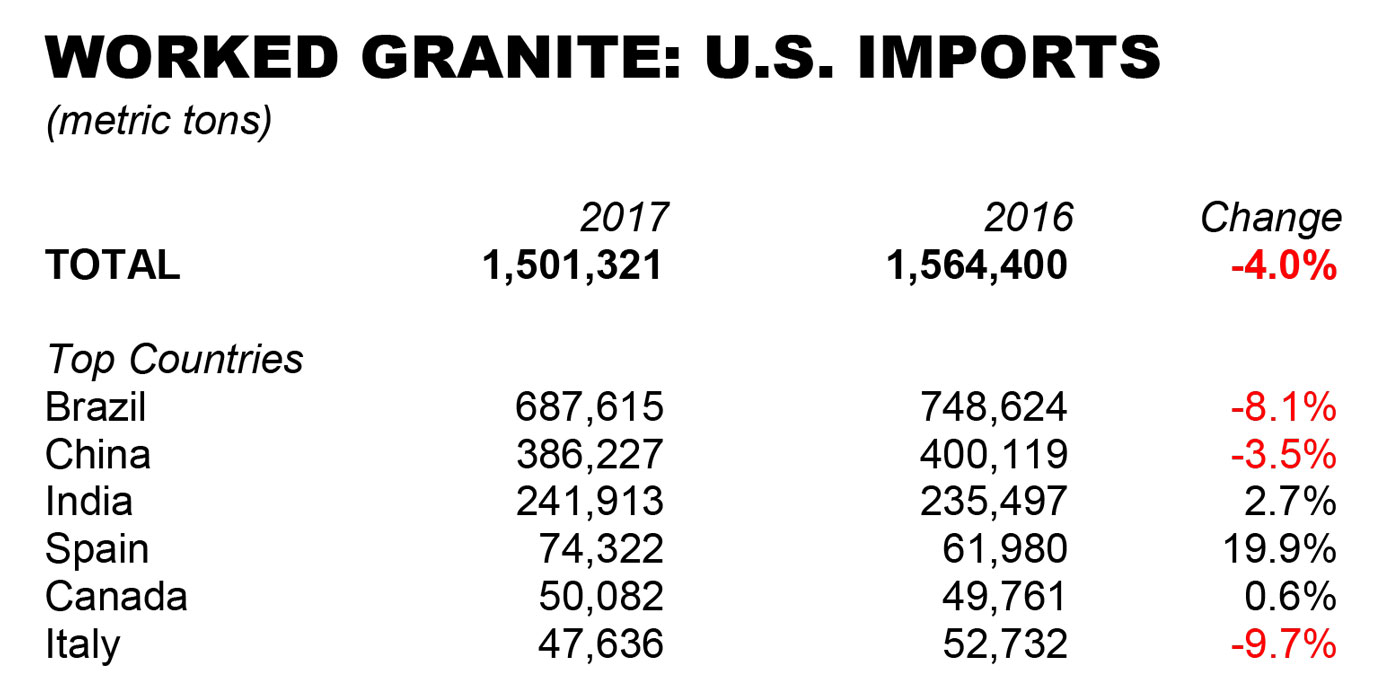 WORKED GRANITE: U.S. IMPORTS
(metric tons)

|  | 2017 | 2016 | Change |
|---|---|---|---|
| TOTAL | 1,501,321 | 1,564,400 | -4.0% |
| Top Countries |  |  |  |
| Brazil | 687,615 | 748,624 | -8.1% |
| China | 386,227 | 400,119 | -3.5% |
| India | 241,913 | 235,497 | 2.7% |
| Spain | 74,322 | 61,980 | 19.9% |
| Canada | 50,082 | 49,761 | 0.6% |
| Italy | 47,636 | 52,732 | -9.7% |